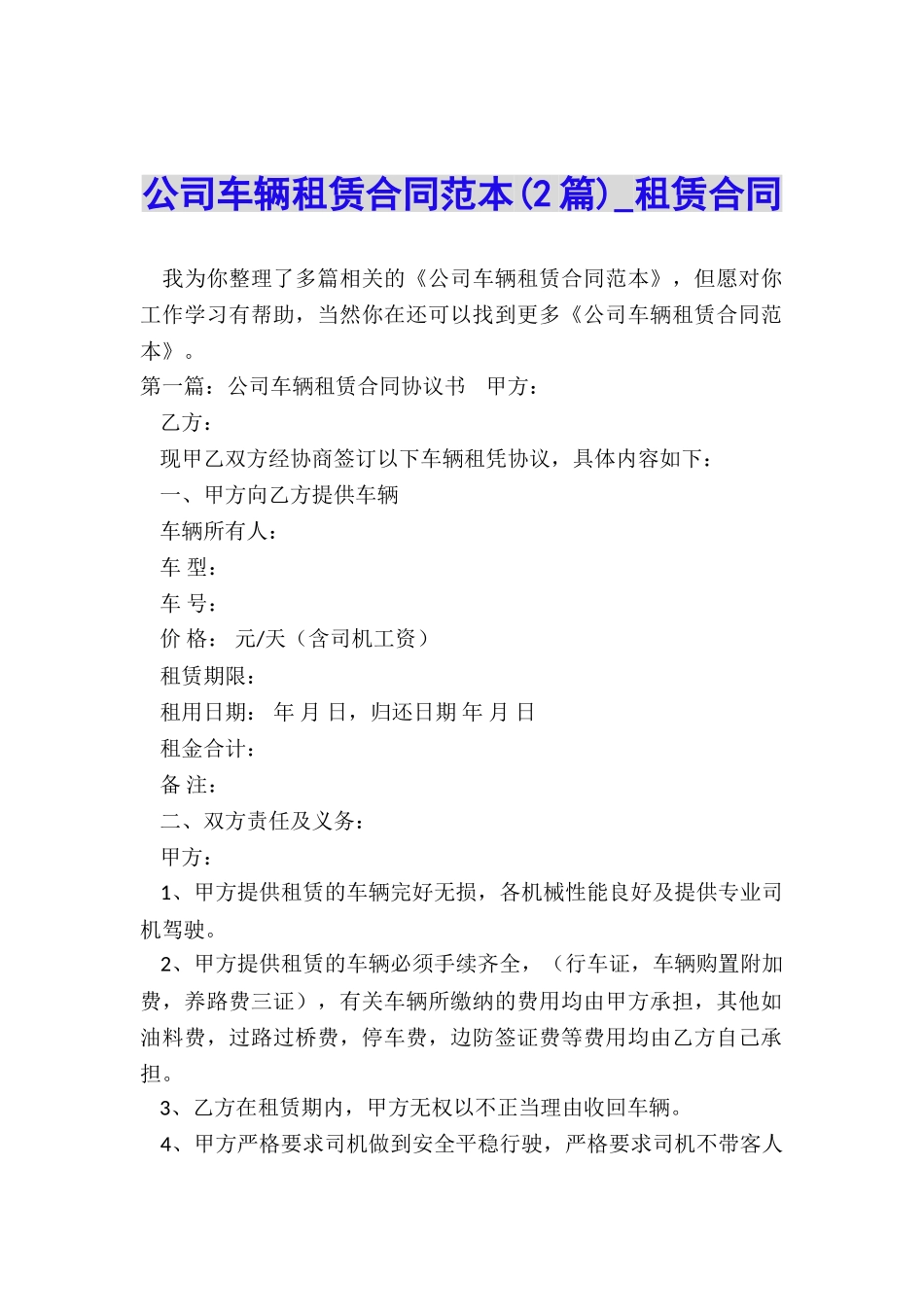 公司车辆租赁合同范本(2篇)_租赁合同

我为你整理了多篇相关的《公司车辆租赁合同范本》，但愿对你工作学习有帮助，当然你在还可以找到更多《公司车辆租赁合同范本》。

第一篇：公司车辆租赁合同协议书　甲方：

乙方：

现甲乙双方经协商签订以下车辆租凭协议，具体内容如下：

一、甲方向乙方提供车辆

车辆所有人：

车 型：

车 号：

价 格： 元/天（含司机工资）

租赁期限：

租用日期： 年 月 日，归还日期 年 月 日

租金合计：

备 注：

二、双方责任及义务：

甲方：

1、甲方提供租赁的车辆完好无损，各机械性能良好及提供专业司机驾驶。

2、甲方提供租赁的车辆必须手续齐全，（行车证，车辆购置附加费，养路费三证），有关车辆所缴纳的费用均由甲方承担，其他如油料费，过路过桥费，停车费，边防签证费等费用均由乙方自己承担。

3、乙方在租赁期内，甲方无权以不正当理由收回车辆。

4、甲方严格要求司机做到安全平稳行驶，严格要求司机不带客人